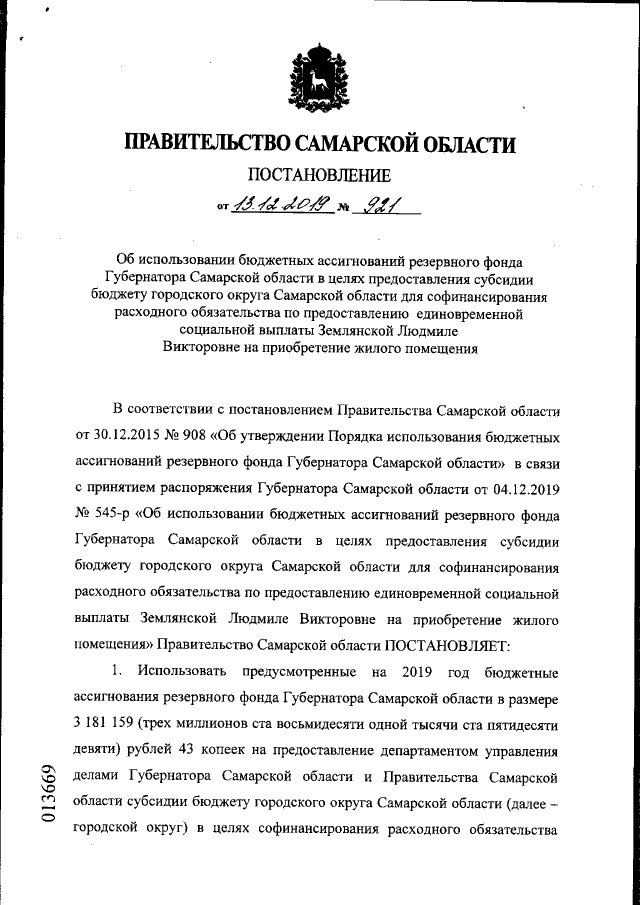 ПРАВИТЕЛЬСТВО САМАРСКОЙ ОБЛАСТИ

ПОСТАНОВЛЕНИЕ

от 13.12.2019 № 921

Об использовании бюджетных ассигнований резервного фонда Губернатора Самарской области в целях предоставления субсидии бюджету городского округа Самарской области для софинансирования расходного обязательства по предоставлению единовременной социальной выплаты Землянской Людмиле Викторовне на приобретение жилого помещения

В соответствии с постановлением Правительства Самарской области от 30.12.2015 № 908 «Об утверждении Порядка использования бюджетных ассигнований резервного фонда Губернатора Самарской области» в связи с принятием распоряжения Губернатора Самарской области от 04.12.2019 № 545-р «Об использовании бюджетных ассигнований резервного фонда Губернатора Самарской области в целях предоставления субсидии бюджету городского округа Самарской области для софинансирования расходного обязательства по предоставлению единовременной социальной выплаты Землянской Людмиле Викторовне на приобретение жилого помещения» Правительство Самарской области ПОСТАНОВЛЯЕТ:

1. Использовать предусмотренные на 2019 год бюджетные ассигнования резервного фонда Губернатора Самарской области в размере 3 181 159 (трех миллионов ста восьмидесяти одной тысячи ста пятидесяти девяти) рублей 43 копеек на предоставление департаментом управления делами Губернатора Самарской области и Правительства Самарской области субсидии бюджету городского округа Самарской области (далее – городской округ) в целях софинансирования расходного обязательства

013669